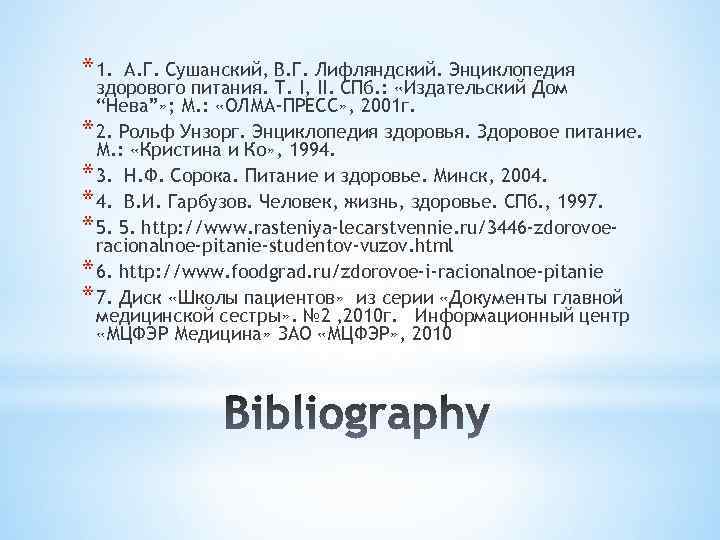 * 1. А.Г. Сушанский, В.Г. Лифляндский. Энциклопедия здорового питания. Т. I, II. СПб.: «Издательский Дом “Нева”»; М.: «ОЛМА-ПРЕСС», 2001г.

* 2. Рольф Унзорг. Энциклопедия здоровья. Здоровое питание. М.: «Кристина и Ко», 1994.

* 3. Н.Ф. Сорока. Питание и здоровье. Минск, 2004.

* 4. В.И. Гарбузов. Человек, жизнь, здоровье. СПб., 1997.

* 5. 5. http://www.rasteniya-lecarstvennie.ru/3446-zdorovoe-racionalnoe-pitanie-studentov-vuzov.html

* 6. http://www.foodgrad.ru/zdorovoe-i-racionalnoe-pitanie

* 7. Диск «Школы пациентов» из серии «Документы главной медицинской сестры». №2 ,2010г. Информационный центр «МЦФЭР Медицина» ЗАО «МЦФЭР», 2010

Bibliography